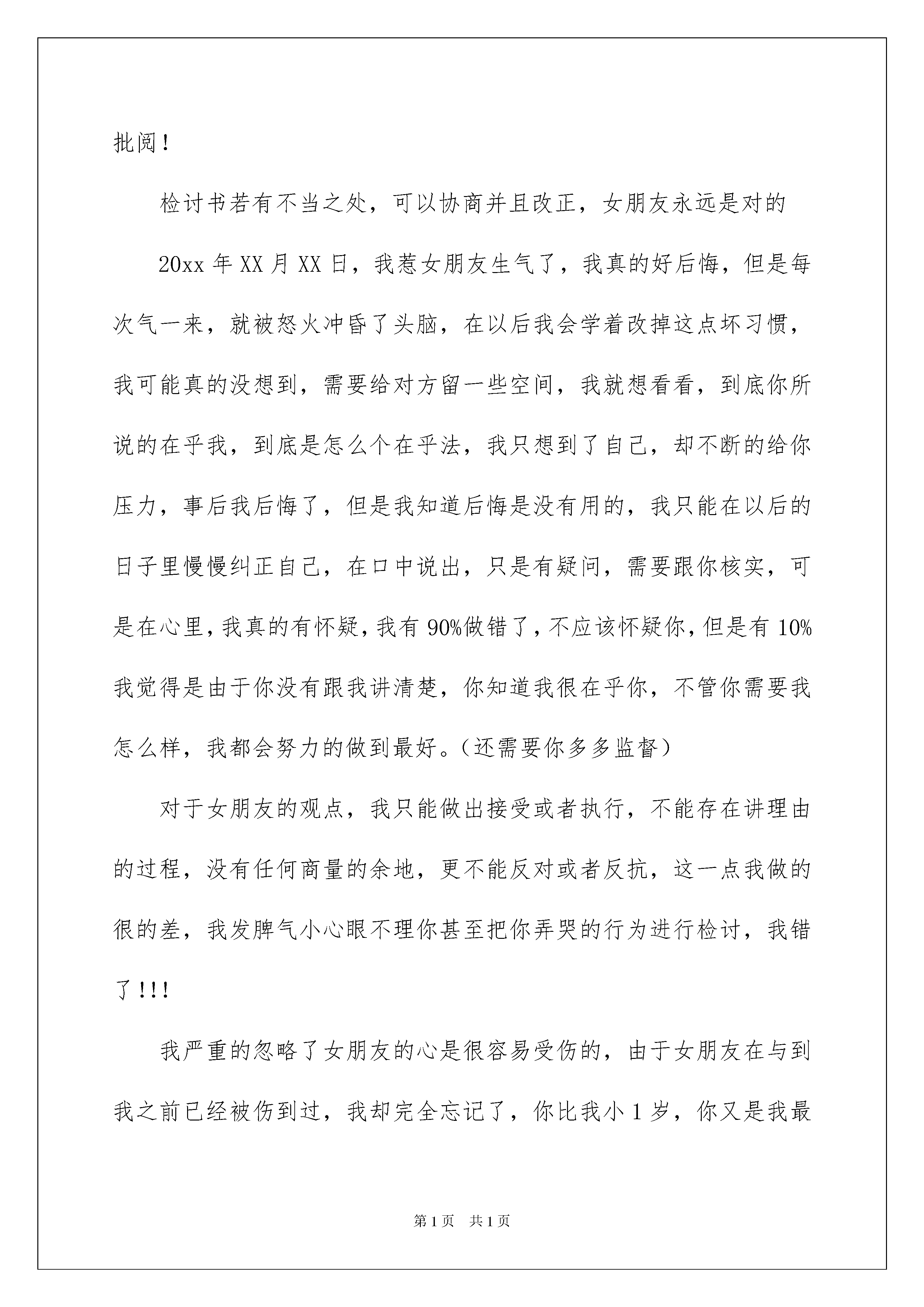 批阅！

检讨书若有不当之处，可以协商并且改正，女朋友永远是对的

20xx 年 XX 月 XX 日，我惹女朋友生气了，我真的好后悔，但是每次气一来，就被怒火冲昏了头脑，在以后我会学着改掉这点坏习惯，我可能真的没想到，需要给对方留一些空间，我就想看看，到底你所说的在乎我，到底是怎么个在乎法，我只想到了自己，却不断的给你压力，事后我后悔了，但是我知道后悔是没有用的，我只能在以后的日子里慢慢纠正自己，在口中说出，只是有疑问，需要跟你核实，可是在心里，我真的有怀疑，我有 90%做错了，不应该怀疑你，但是有 10%我觉得是由于你没有跟我讲清楚，你知道我很在乎你，不管你需要我怎么样，我都会努力的做到最好。（还需要你多多监督）

对于女朋友的观点，我只能做出接受或者执行，不能存在讲理由的过程，没有任何商量的余地，更不能反对或者反抗，这一点我做的很的差，我发脾气小心眼不理你甚至把你弄哭的行为进行检讨，我错了！！！

我严重的忽略了女朋友的心是很容易受伤的，由于女朋友在与到我之前已经被伤到过，我却完全忘记了，你比我小 1 岁，你又是我最

第 1 页　共 1 页